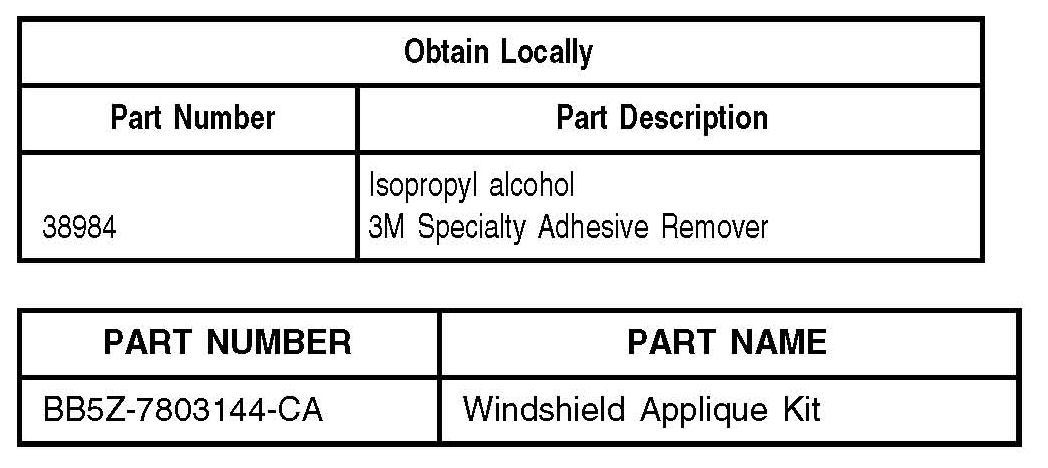 | Obtain Locally | |
|---|---|
| Part Number | Part Description |
| 38984 | Isopropyl alcohol 3M Specialty Adhesive Remover |

| PART NUMBER | PART NAME |
|---|---|
| BB5Z-7803144-CA | Windshield Applique Kit |